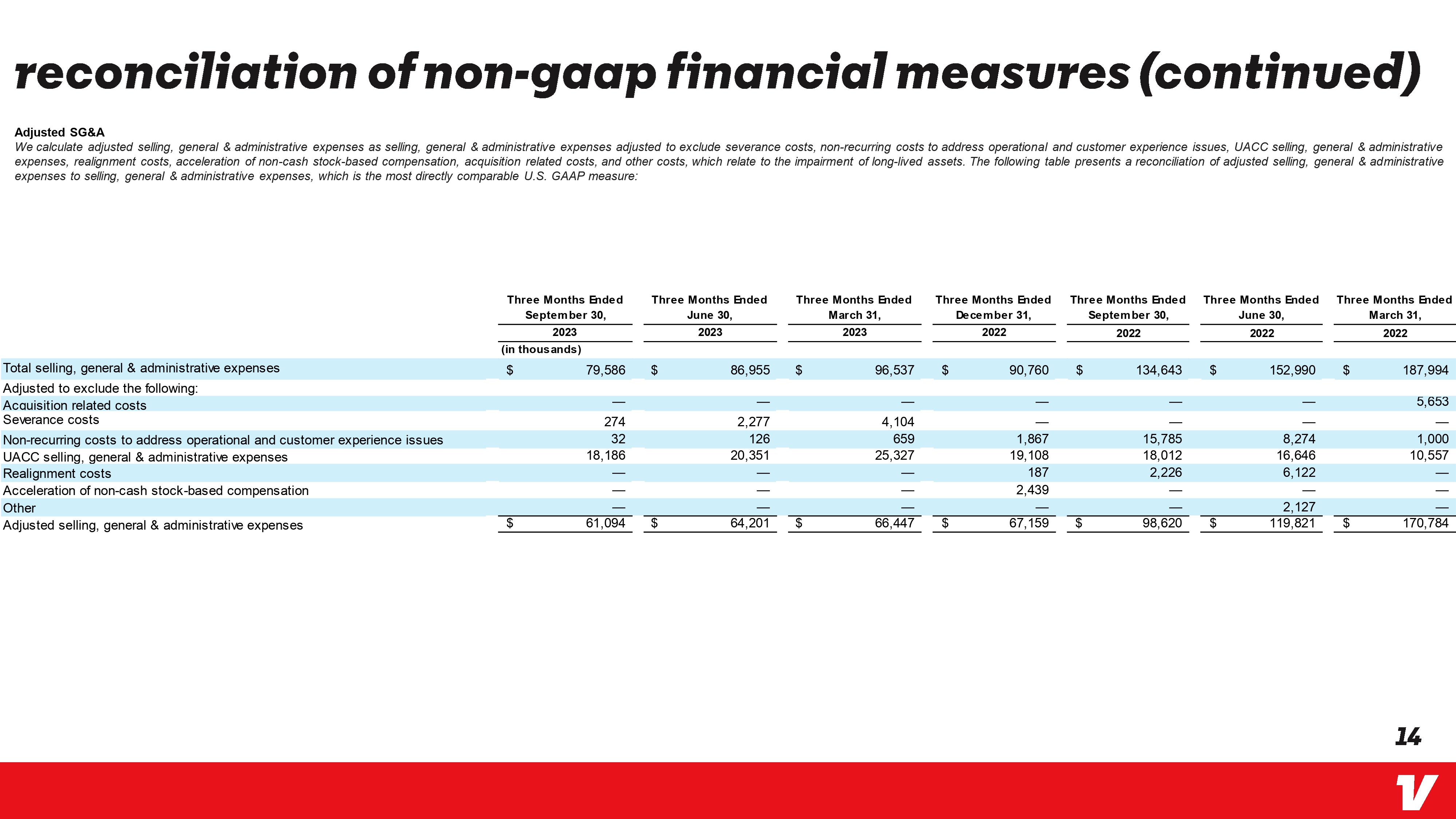 reconciliation of non-gaap financial measures (continued)

Adjusted SG&A
We calculate adjusted selling, general & administrative expenses as selling, general & administrative expenses adjusted to exclude severance costs, non-recurring costs to address operational and customer experience issues, UACC selling, general & administrative expenses, realignment costs, acceleration of non-cash stock-based compensation, acquisition related costs, and other costs, which relate to the impairment of long-lived assets. The following table presents a reconciliation of adjusted selling, general & administrative expenses to selling, general & administrative expenses, which is the most directly comparable U.S. GAAP measure:

| | Three Months Ended September 30, 2023 | Three Months Ended June 30, 2023 | Three Months Ended March 31, 2023 | Three Months Ended December 31, 2022 | Three Months Ended September 30, 2022 | Three Months Ended June 30, 2022 | Three Months Ended March 31, 2022 |
|---|---|---|---|---|---|---|---|
| | (in thousands) | | | | | | |
| Total selling, general & administrative expenses | $ 79,586 | $ 86,955 | $ 96,537 | $ 90,760 | $ 134,643 | $ 152,990 | $ 187,994 |
| Adjusted to exclude the following: | | | | | | | |
| Acquisition related costs | — | — | — | — | — | — | 5,653 |
| Severance costs | 274 | 2,277 | 4,104 | — | — | — | — |
| Non-recurring costs to address operational and customer experience issues | 32 | 126 | 659 | 1,867 | 15,785 | 8,274 | 1,000 |
| UACC selling, general & administrative expenses | 18,186 | 20,351 | 25,327 | 19,108 | 18,012 | 16,646 | 10,557 |
| Realignment costs | — | — | — | 187 | 2,226 | 6,122 | — |
| Acceleration of non-cash stock-based compensation | — | — | — | 2,439 | — | — | — |
| Other | — | — | — | — | — | 2,127 | — |
| Adjusted selling, general & administrative expenses | $ 61,094 | $ 64,201 | $ 66,447 | $ 67,159 | $ 98,620 | $ 119,821 | $ 170,784 |

14